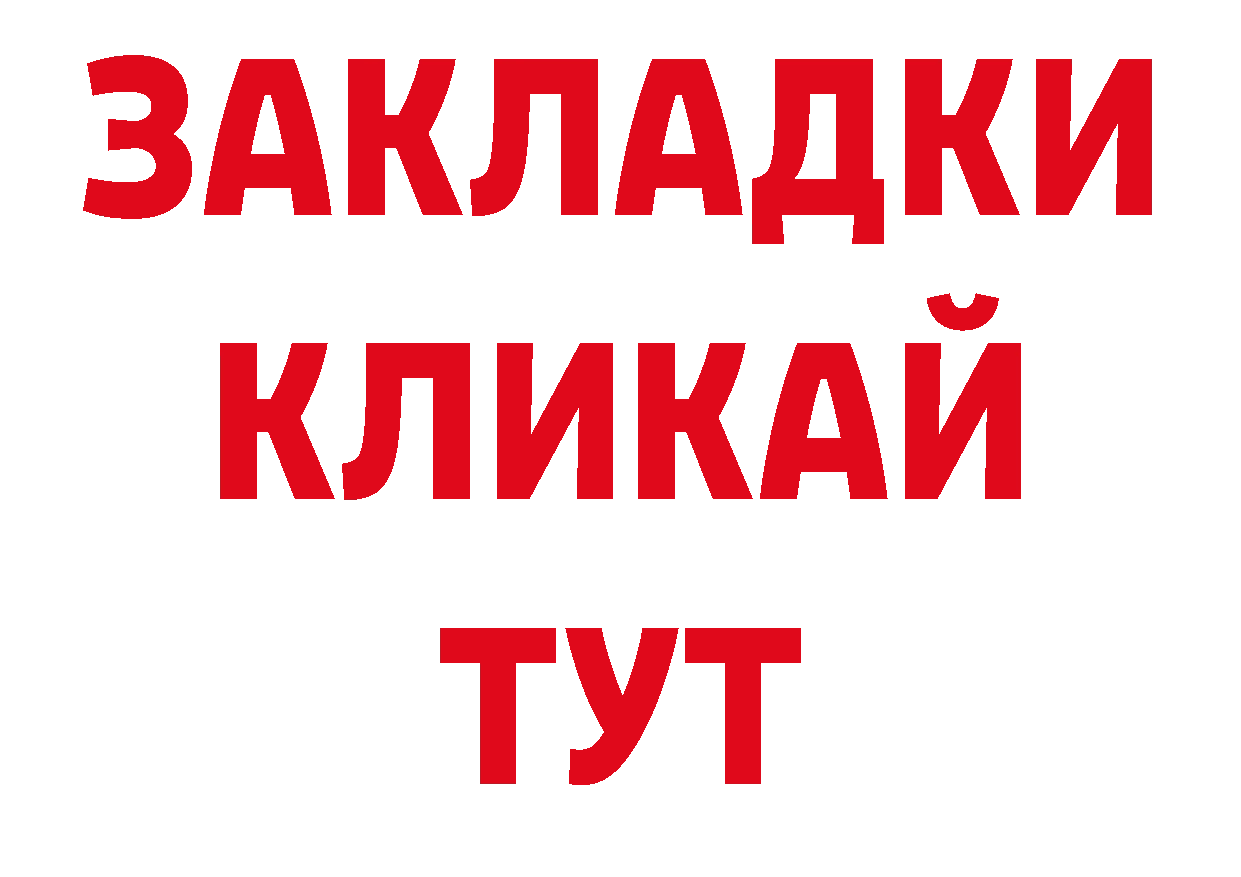 ЗАКЛАДКИ
КЛИКАЙ
ТУТ